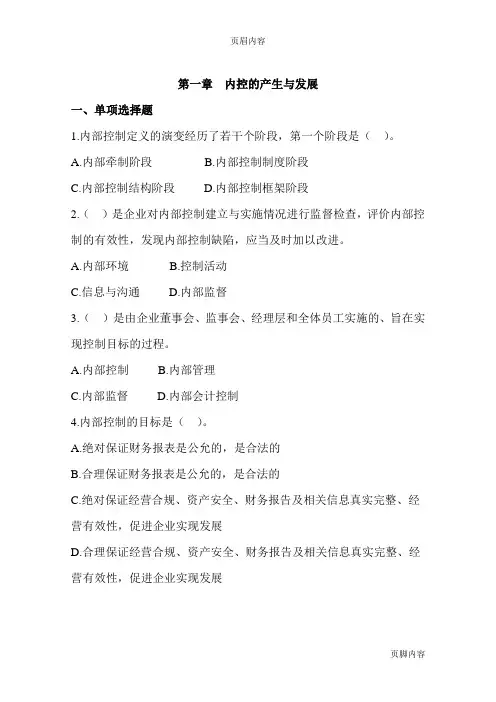 页眉内容

第一章　内控的产生与发展

一、单项选择题

1.内部控制定义的演变经历了若干个阶段，第一个阶段是（　）。

A.内部牵制阶段　　B.内部控制制度阶段

C.内部控制结构阶段　　D.内部控制框架阶段

2.（　）是企业对内部控制建立与实施情况进行监督检查，评价内部控制的有效性，发现内部控制缺陷，应当及时加以改进。

A.内部环境　　B.控制活动

C.信息与沟通　　D.内部监督

3.（　）是由企业董事会、监事会、经理层和全体员工实施的、旨在实现控制目标的过程。

A.内部控制　　B.内部管理

C.内部监督　　D.内部会计控制

4.内部控制的目标是（　）。

A.绝对保证财务报表是公允的，是合法的

B.合理保证财务报表是公允的，是合法的

C.绝对保证经营合规、资产安全、财务报告及相关信息真实完整、经营有效性，促进企业实现发展

D.合理保证经营合规、资产安全、财务报告及相关信息真实完整、经营有效性，促进企业实现发展

页脚内容